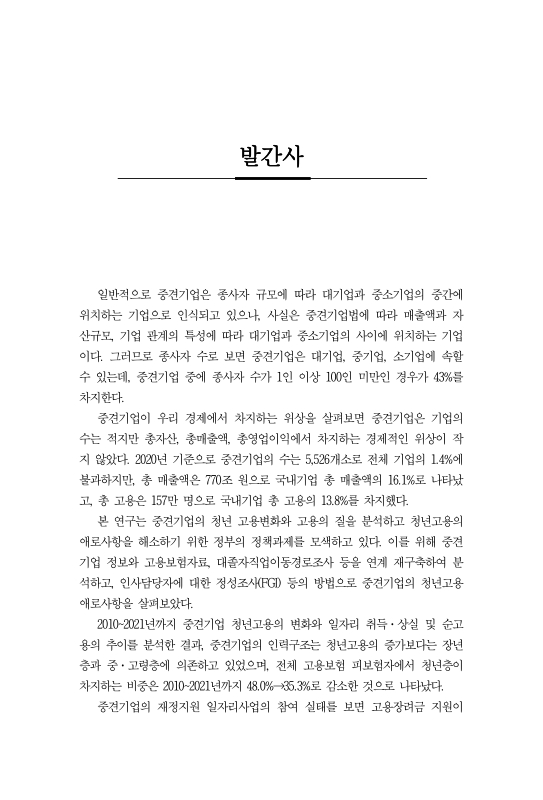 발간사

일반적으로 중견기업은 종사자 규모에 따라 대기업과 중소기업의 중간에 위치하는 기업으로 인식되고 있으나, 사실은 중견기업법에 따라 매출액과 자산규모, 기업 관계의 특성에 따라 대기업과 중소기업의 사이에 위치하는 기업이다. 그러므로 종사자 수로 보면 중견기업은 대기업, 중기업, 소기업에 속할 수 있는데, 중견기업 중에 종사자 수가 1인 이상 100인 미만인 경우가 43%를 차지한다.

중견기업이 우리 경제에서 차지하는 위상을 살펴보면 중견기업은 기업의 수는 적지만 총자산, 총매출액, 총영업이익에서 차지하는 경제적인 위상이 작지 않았다. 2020년 기준으로 중견기업의 수는 5,526개소로 전체 기업의 1.4%에 불과하지만, 총 매출액은 770조 원으로 국내기업 총 매출액의 16.1%로 나타났고, 총 고용은 157만 명으로 국내기업 총 고용의 13.8%를 차지했다.

본 연구는 중견기업의 청년 고용변화와 고용의 질을 분석하고 청년고용의 애로사항을 해소하기 위한 정부의 정책과제를 모색하고 있다. 이를 위해 중견기업 정보와 고용보험자료, 대졸자직업이동경로조사 등을 연계 재구축하여 분석하고, 인사담당자에 대한 정성조사(FGI) 등의 방법으로 중견기업의 청년고용 애로사항을 살펴보았다.

2010~2021년까지 중견기업 청년고용의 변화와 일자리 취득·상실 및 순고용의 추이를 분석한 결과, 중견기업의 인력구조는 청년고용의 증가보다는 장년층과 중·고령층에 의존하고 있었으며, 전체 고용보험 피보험자에서 청년층이 차지하는 비중은 2010~2021년까지 48.0%→35.3%로 감소한 것으로 나타났다.

중견기업의 재정지원 일자리사업의 참여 실태를 보면 고용장려금 지원이